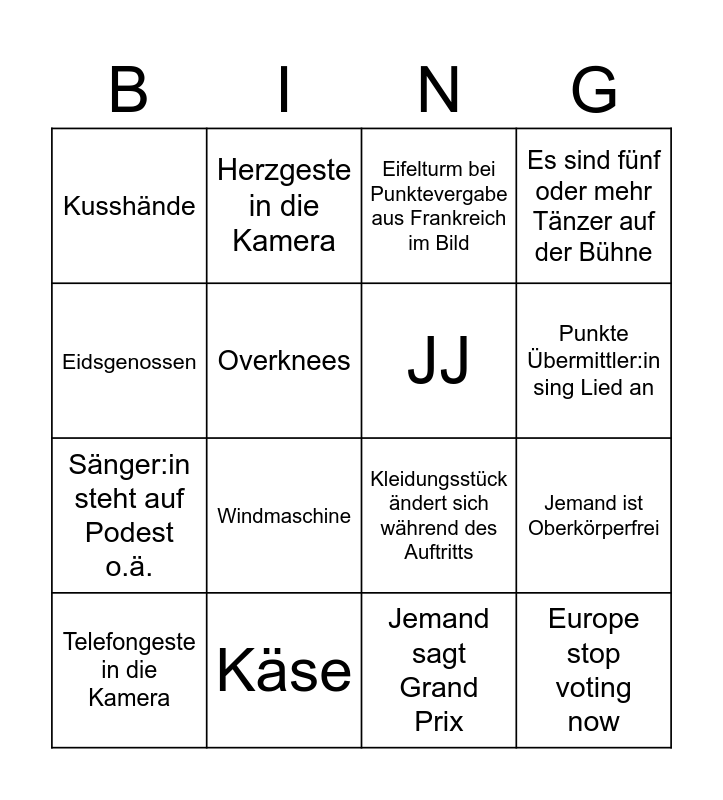 | B | I | N | G |
|---|---|---|---|
| Kusshände | Herzgeste in die Kamera | Eifelturm bei Punktevergabe aus Frankreich im Bild | Es sind fünf oder mehr Tänzer auf der Bühne |
| Eidsgenossen | Overknees | JJ | Punkte Übermittler:in sing Lied an |
| Sänger:in steht auf Podest o.ä. | Windmaschine | Kleidungsstück ändert sich während des Auftritts | Jemand ist Oberkörperfrei |
| Telefongeste in die Kamera | Käse | Jemand sagt Grand Prix | Europe stop voting now |